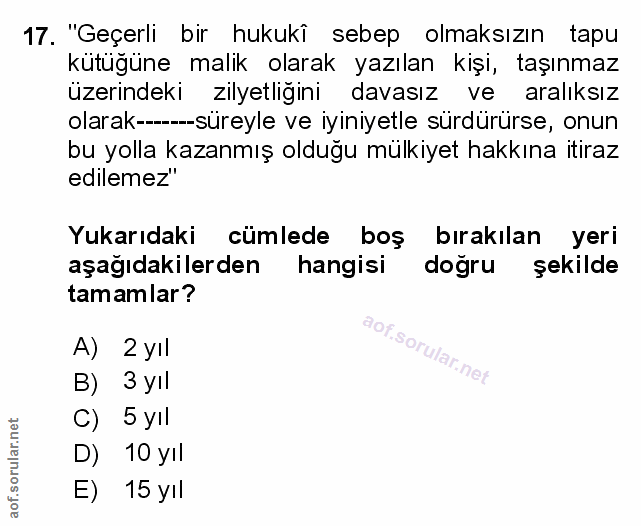 17. "Geçerli bir hukukî sebep olmaksızın tapu kütüğüne malik olarak yazılan kişi, taşınmaz üzerindeki zilyetliğini davasız ve aralıksız olarak-------süreyle ve iyiniyetle sürdürürse, onun bu yolla kazanmış olduğu mülkiyet hakkına itiraz edilemez"

Yukarıdaki cümlede boş bırakılan yeri aşağıdakilerden hangisi doğru şekilde tamamlar?

aof.sorular.net

A) 2 yıl
B) 3 yıl
C) 5 yıl
D) 10 yıl
E) 15 yıl

aof.sorular.net